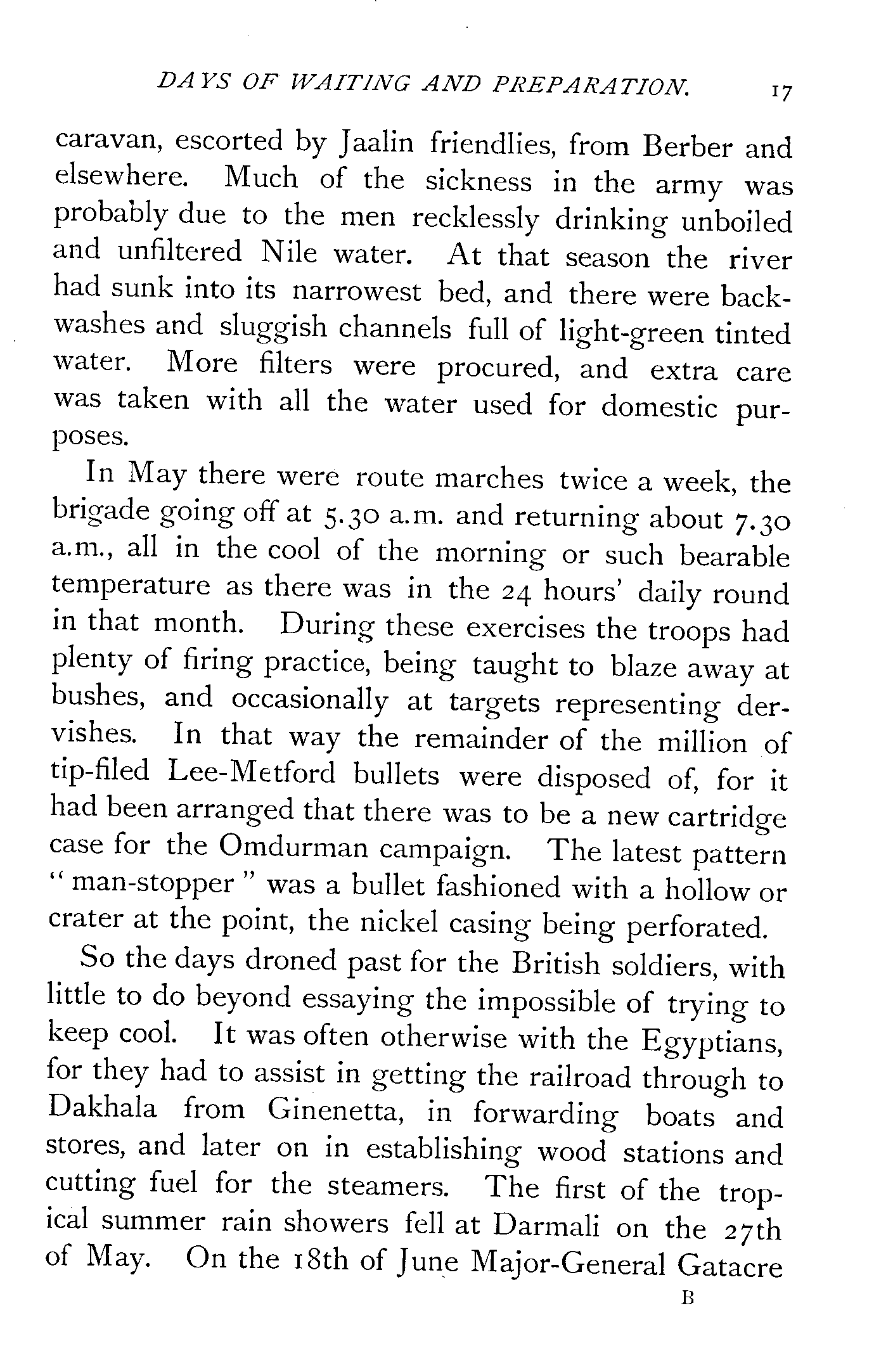 DAYS OF WAITING AND PREPARATION. 17

caravan, escorted by Jaalin friendlies, from Berber and elsewhere. Much of the sickness in the army was probably due to the men recklessly drinking unboiled and unfiltered Nile water. At that season the river had sunk into its narrowest bed, and there were backwashes and sluggish channels full of light-green tinted water. More filters were procured, and extra care was taken with all the water used for domestic purposes.

In May there were route marches twice a week, the brigade going off at 5.30 a.m. and returning about 7.30 a.m., all in the cool of the morning or such bearable temperature as there was in the 24 hours' daily round in that month. During these exercises the troops had plenty of firing practice, being taught to blaze away at bushes, and occasionally at targets representing dervishes. In that way the remainder of the million of tip-filed Lee-Metford bullets were disposed of, for it had been arranged that there was to be a new cartridge case for the Omdurman campaign. The latest pattern "man-stopper" was a bullet fashioned with a hollow or crater at the point, the nickel casing being perforated.

So the days droned past for the British soldiers, with little to do beyond essaying the impossible of trying to keep cool. It was often otherwise with the Egyptians, for they had to assist in getting the railroad through to Dakhala from Ginenetta, in forwarding boats and stores, and later on in establishing wood stations and cutting fuel for the steamers. The first of the tropical summer rain showers fell at Darmali on the 27th of May. On the 18th of June Major-General Gatacre

B